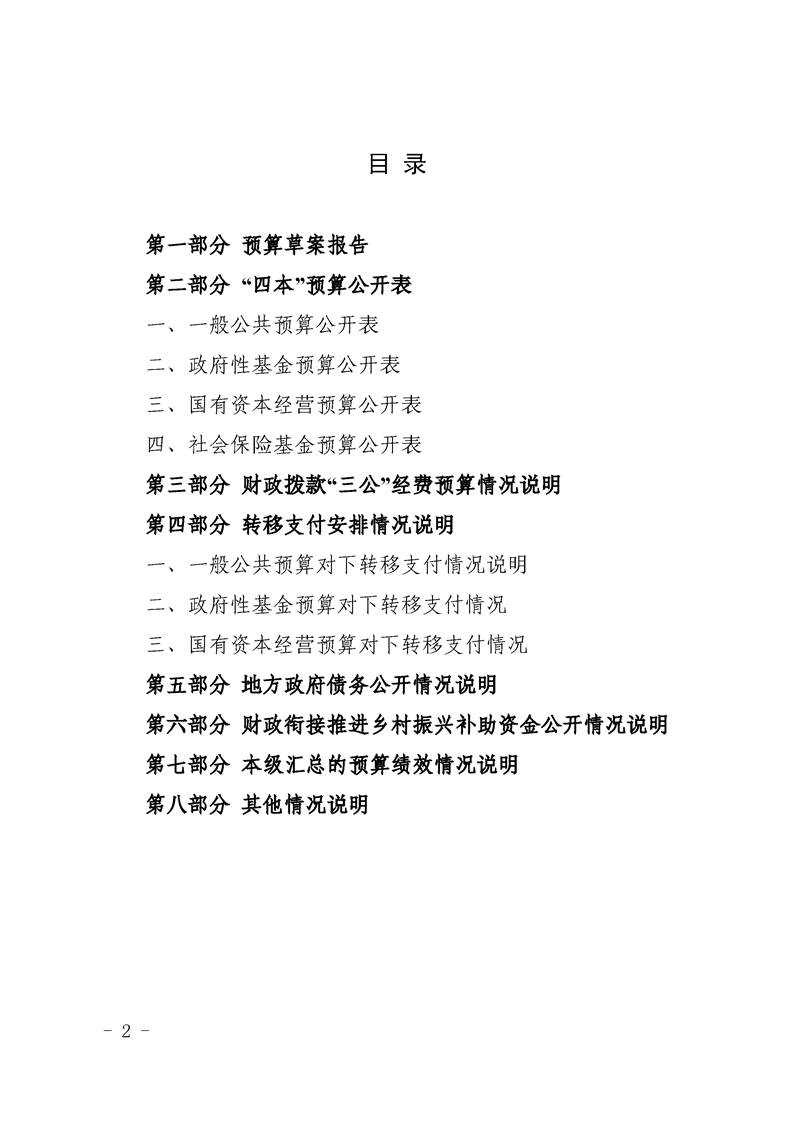 目 录

第一部分 预算草案报告

第二部分 “四本”预算公开表

一、一般公共预算公开表

二、政府性基金预算公开表

三、国有资本经营预算公开表

四、社会保险基金预算公开表

第三部分 财政拨款“三公”经费预算情况说明

第四部分 转移支付安排情况说明

一、一般公共预算对下转移支付情况说明

二、政府性基金预算对下转移支付情况

三、国有资本经营预算对下转移支付情况

第五部分 地方政府债务公开情况说明

第六部分 财政衔接推进乡村振兴补助资金公开情况说明

第七部分 本级汇总的预算绩效情况说明

第八部分 其他情况说明

- 2 -